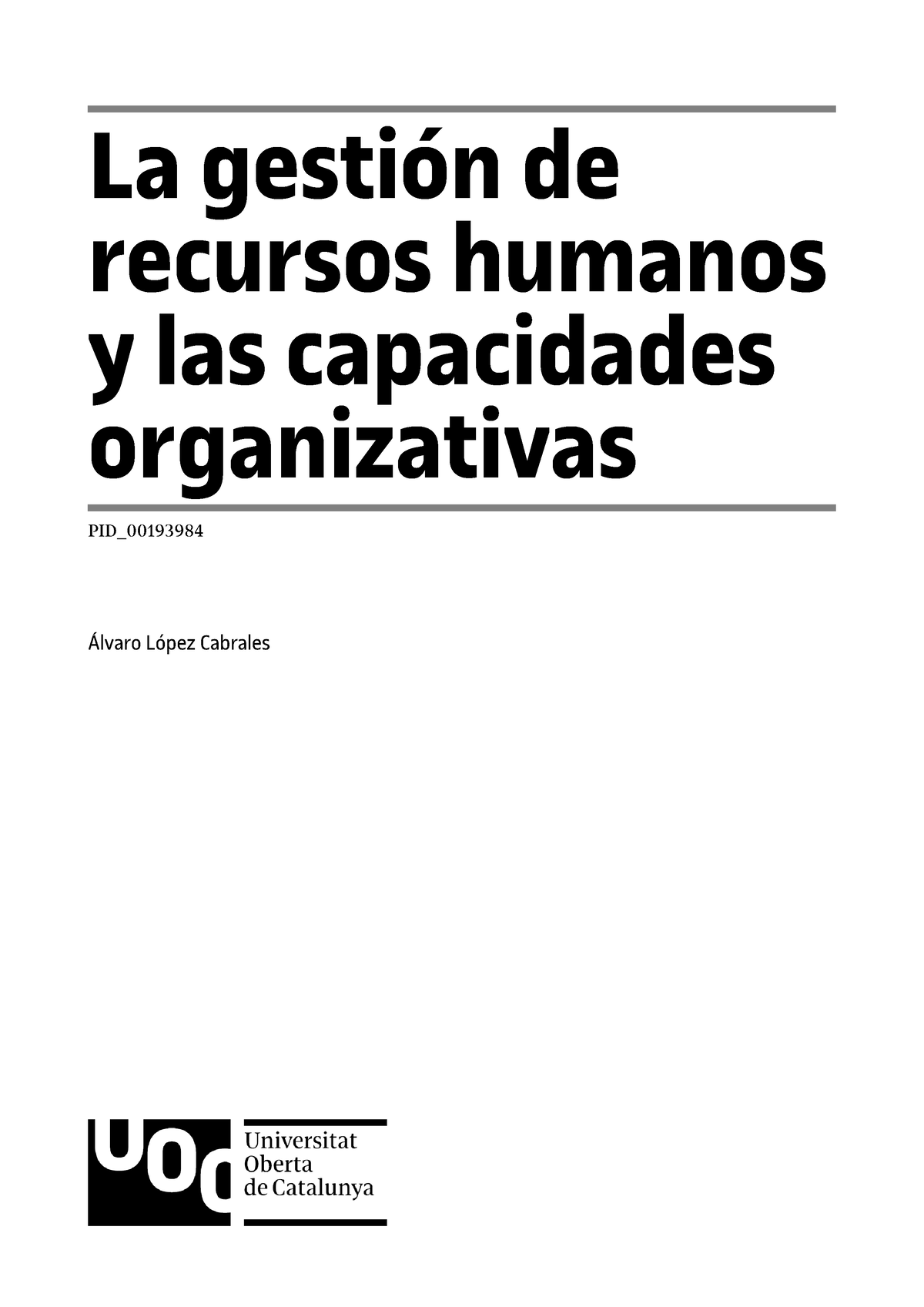 La gestión de recursos humanos y las capacidades organizativas

PID_00193984

Álvaro López Cabrales

UOC

Universitat Oberta de Catalunya